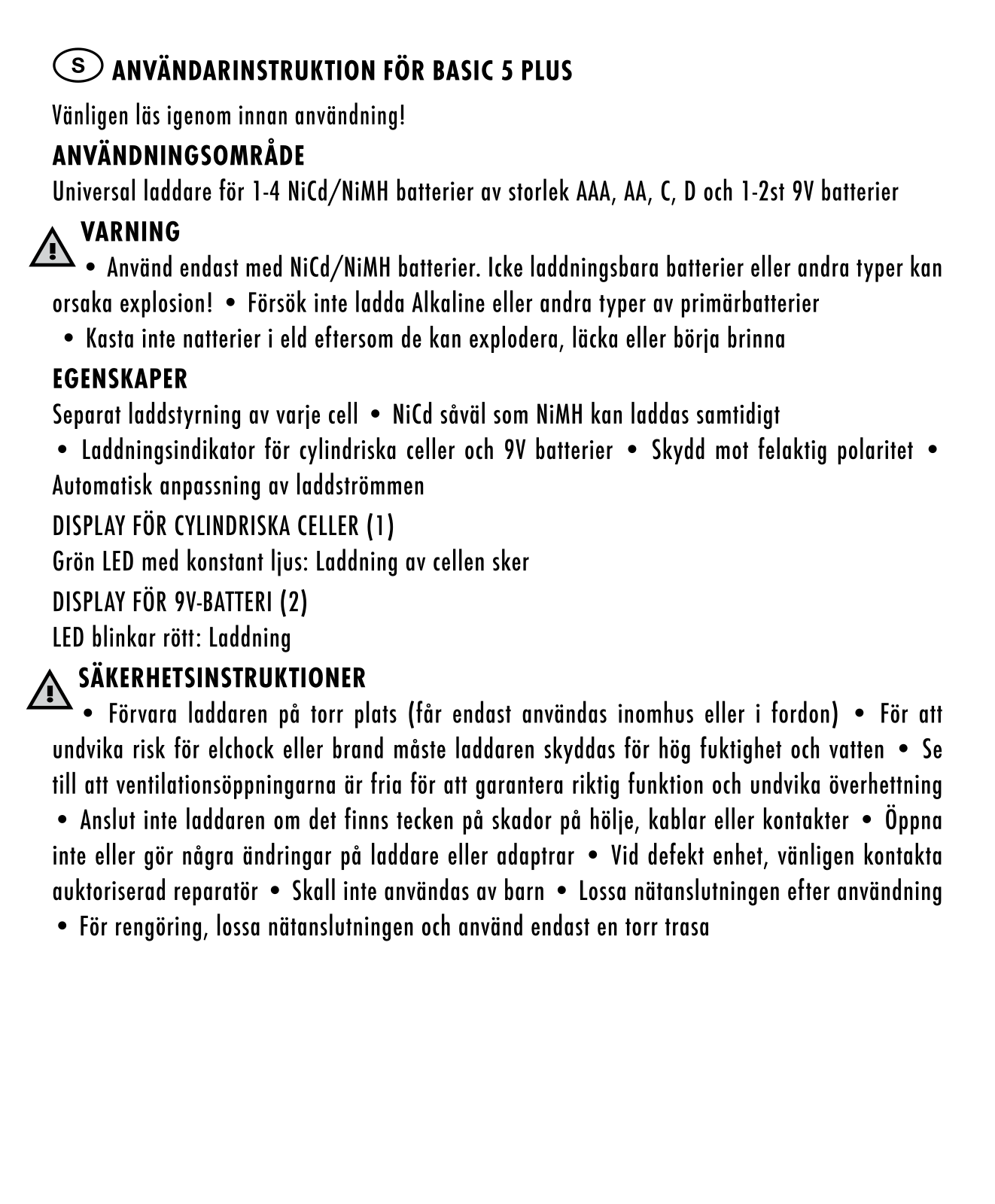 S ANVÄNDARINSTRUKTION FÖR BASIC 5 PLUS

Vänligen läs igenom innan användning!

ANVÄNDNINGSOMRÅDE

Universal laddare för 1-4 NiCd/NiMH batterier av storlek AAA, AA, C, D och 1-2st 9V batterier

VARNING

• Använd endast med NiCd/NiMH batterier. Icke laddningsbara batterier eller andra typer kan orsaka explosion! • Försök inte ladda Alkaline eller andra typer av primärbatterier • Kasta inte natterier i eld eftersom de kan explodera, läcka eller börja brinna

EGENSKAPER

Separat laddstyrning av varje cell • NiCd såväl som NiMH kan laddas samtidigt • Laddningsindikator för cylindriska celler och 9V batterier • Skydd mot felaktig polaritet • Automatisk anpassning av laddströmmen

DISPLAY FÖR CYLINDRISKA CELLER (1)

Grön LED med konstant ljus: Laddning av cellen sker

DISPLAY FÖR 9V-BATTERI (2)

LED blinkar rött: Laddning

SÄKERHETSINSTRUKTIONER

• Förvara laddaren på torr plats (får endast användas inomhus eller i fordon) • För att undvika risk för elchock eller brand måste laddaren skyddas för hög fuktighet och vatten • Se till att ventilationsöppningarna är fria för att garantera riktig funktion och undvika överhettning • Anslut inte laddaren om det finns tecken på skador på hölje, kablar eller kontakter • Öppna inte eller gör några ändringar på laddare eller adaptrar • Vid defekt enhet, vänligen kontakta auktoriserad reparatör • Skall inte användas av barn • Lossa nätanslutningen efter användning • För rengöring, lossa nätanslutningen och använd endast en torr trasa